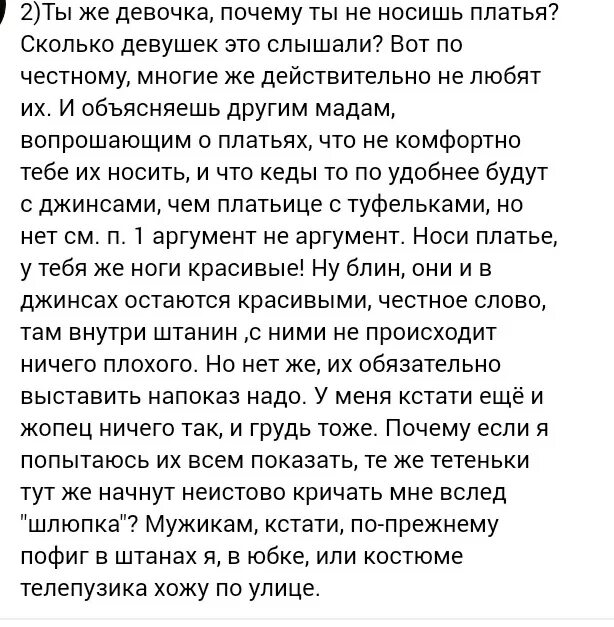 2)Ты же девочка, почему ты не носишь платья? Сколько девушек это слышали? Вот по честному, многие же действительно не любят их. И объясняешь другим мадам, вопрошающим о платьях, что не комфортно тебе их носить, и что кеды то по удобнее будут с джинсами, чем платьице с туфельками, но нет см. п. 1 аргумент не аргумент. Носи платье, у тебя же ноги красивые! Ну блин, они и в джинсах остаются красивыми, честное слово, там внутри штанин ,с ними не происходит ничего плохого. Но нет же, их обязательно выставить напоказ надо. У меня кстати ещё и жопец ничего так, и грудь тоже. Почему если я попытаюсь их всем показать, те же тетеньки тут же начнут неистово кричать мне вслед "шлюпка"? Мужикам, кстати, по-прежнему пофиг в штанах я, в юбке, или костюме телепузика хожу по улице.